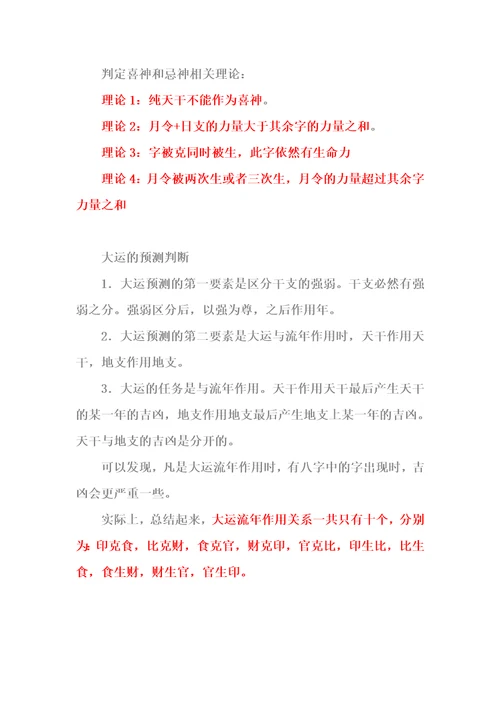 判定喜神和忌神相关理论：

理论 1：纯天干不能作为喜神。

理论 2：月令+日支的力量大于其余字的力量之和。

理论 3：字被克同时被生，此字依然有生命力

理论 4：月令被两次生或者三次生，月令的力量超过其余字力量之和

大运的预测判断

1．大运预测的第一要素是区分干支的强弱。干支必然有强弱之分。强弱区分后，以强为尊，之后作用年。

2．大运预测的第二要素是大运与流年作用时，天干作用天干，地支作用地支。

3．大运的任务是与流年作用。天干作用天干最后产生天干的某一年的吉凶，地支作用地支最后产生地支上某一年的吉凶。天干与地支的吉凶是分开的。

可以发现，凡是大运流年作用时，有八字中的字出现时，吉凶会更严重一些。

实际上，总结起来，大运流年作用关系一共只有十个，分别为：印克食，比克财，食克官，财克印，官克比，印生比，比生食，食生财，财生官，官生印。